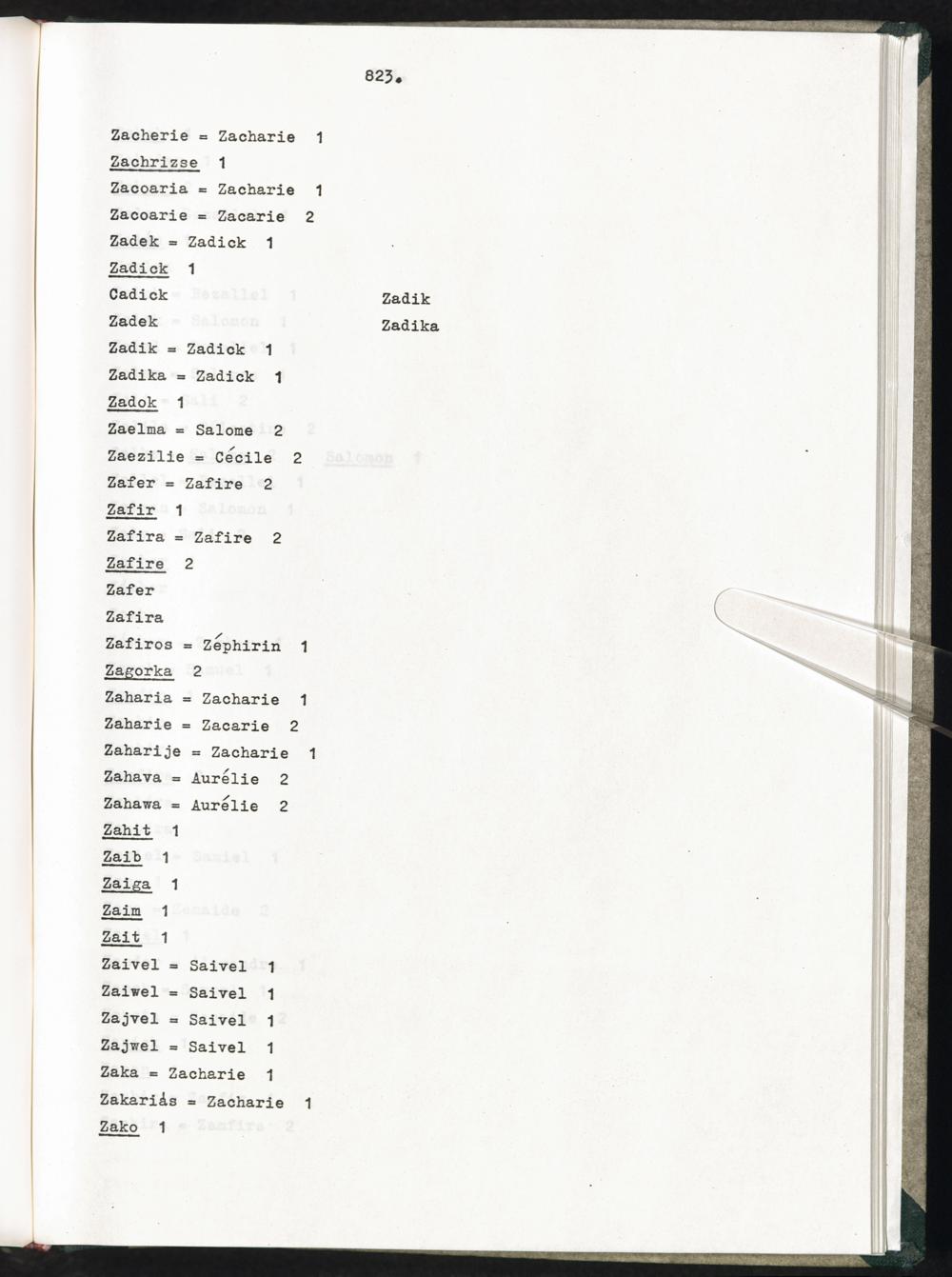 823.

Zacherie = Zacharie 1
Zachrizse 1
Zacoaria = Zacharie 1
Zacoarie = Zacarie 2
Zadek = Zadick 1
Zadick 1
Cadick
Zadek
Zadik
Zadika
Zadik = Zadick 1
Zadika = Zadick 1
Zadok 1
Zaelma = Salome 2
Zaezilie = Cécile 2
Zafer = Zafire 2
Zafir 1
Zafira = Zafire 2
Zafire 2
Zafer
Zafira
Zafiros = Zéphirin 1
Zagorka 2
Zaharia = Zacharie 1
Zaharie = Zacarie 2
Zaharije = Zacharie 1
Zahava = Aurélie 2
Zahawa = Aurélie 2
Zahit 1
Zaib 1
Zaiga 1
Zaim 1
Zait 1
Zaivel = Saivel 1
Zaiwel = Saivel 1
Zajvel = Saivel 1
Zajwel = Saivel 1
Zaka = Zacharie 1
Zakariás = Zacharie 1
Zako 1